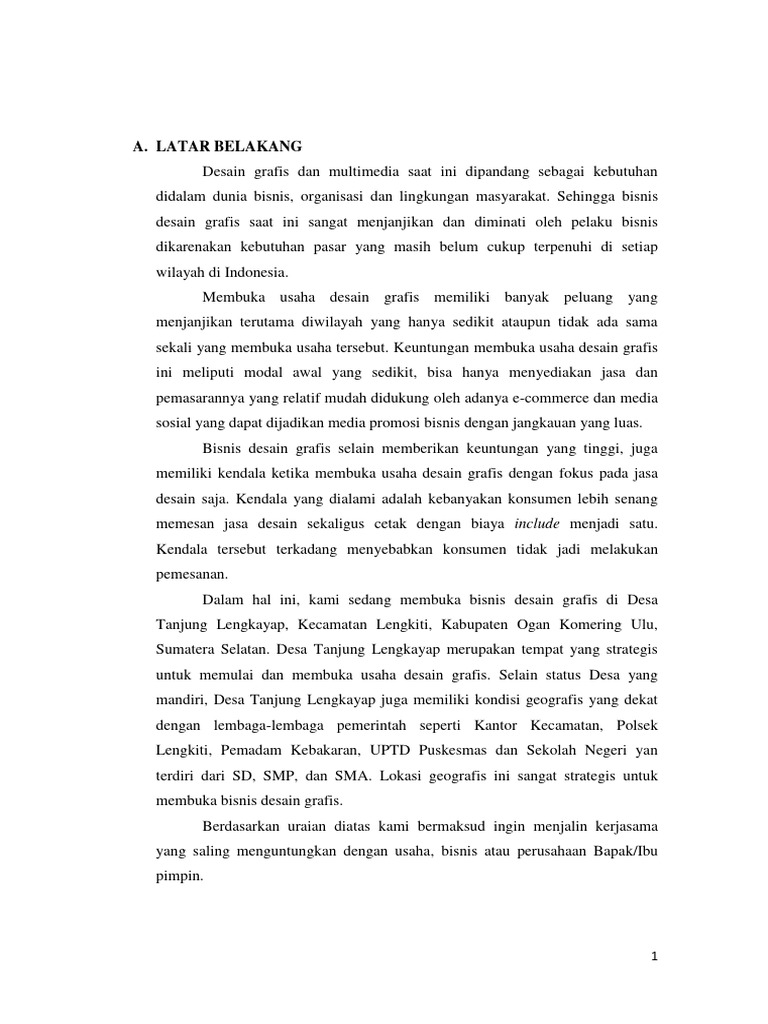 A. LATAR BELAKANG

Desain grafis dan multimedia saat ini dipandang sebagai kebutuhan didalam dunia bisnis, organisasi dan lingkungan masyarakat. Sehingga bisnis desain grafis saat ini sangat menjanjikan dan diminati oleh pelaku bisnis dikarenakan kebutuhan pasar yang masih belum cukup terpenuhi di setiap wilayah di Indonesia.

Membuka usaha desain grafis memiliki banyak peluang yang menjanjikan terutama diwilayah yang hanya sedikit ataupun tidak ada sama sekali yang membuka usaha tersebut. Keuntungan membuka usaha desain grafis ini meliputi modal awal yang sedikit, bisa hanya menyediakan jasa dan pemasarannya yang relatif mudah didukung oleh adanya e-commerce dan media sosial yang dapat dijadikan media promosi bisnis dengan jangkauan yang luas.

Bisnis desain grafis selain memberikan keuntungan yang tinggi, juga memiliki kendala ketika membuka usaha desain grafis dengan fokus pada jasa desain saja. Kendala yang dialami adalah kebanyakan konsumen lebih senang memesan jasa desain sekaligus cetak dengan biaya include menjadi satu. Kendala tersebut terkadang menyebabkan konsumen tidak jadi melakukan pemesanan.

Dalam hal ini, kami sedang membuka bisnis desain grafis di Desa Tanjung Lengkayap, Kecamatan Lengkiti, Kabupaten Ogan Komering Ulu, Sumatera Selatan. Desa Tanjung Lengkayap merupakan tempat yang strategis untuk memulai dan membuka usaha desain grafis. Selain status Desa yang mandiri, Desa Tanjung Lengkayap juga memiliki kondisi geografis yang dekat dengan lembaga-lembaga pemerintah seperti Kantor Kecamatan, Polsek Lengkiti, Pemadam Kebakaran, UPTD Puskesmas dan Sekolah Negeri yan terdiri dari SD, SMP, dan SMA. Lokasi geografis ini sangat strategis untuk membuka bisnis desain grafis.

Berdasarkan uraian diatas kami bermaksud ingin menjalin kerjasama yang saling menguntungkan dengan usaha, bisnis atau perusahaan Bapak/Ibu pimpin.

1